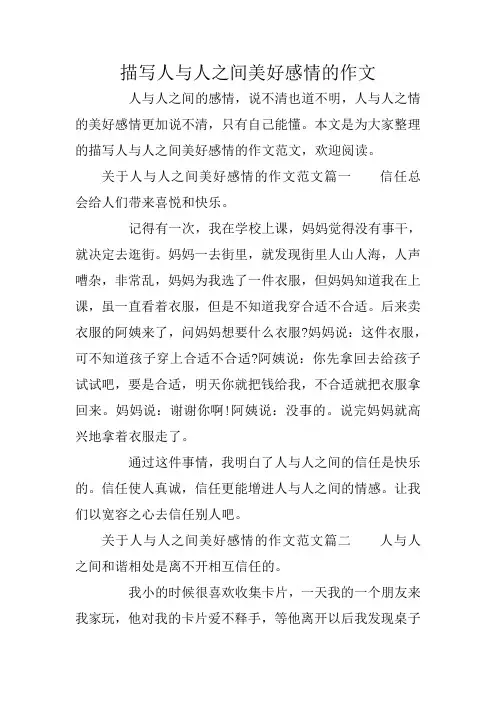 描写人与人之间美好感情的作文

人与人之间的感情，说不清也道不明，人与人之情的美好感情更加说不清，只有自己能懂。本文是为大家整理的描写人与人之间美好感情的作文范文，欢迎阅读。

关于人与人之间美好感情的作文范文篇一　　信任总会给人们带来喜悦和快乐。

记得有一次，我在学校上课，妈妈觉得没有事干，就决定去逛街。妈妈一去街里，就发现街里人山人海，人声嘈杂，非常乱，妈妈为我选了一件衣服，但妈妈知道我在上课，虽一直看着衣服，但是不知道我穿合适不合适。后来卖衣服的阿姨来了，问妈妈想要什么衣服?妈妈说：这件衣服，可不知道孩子穿上合适不合适?阿姨说：你先拿回去给孩子试试吧，要是合适，明天你就把钱给我，不合适就把衣服拿回来。妈妈说：谢谢你啊!阿姨说：没事的。说完妈妈就高兴地拿着衣服走了。

通过这件事情，我明白了人与人之间的信任是快乐的。信任使人真诚，信任更能增进人与人之间的情感。让我们以宽容之心去信任别人吧。

关于人与人之间美好感情的作文范文篇二　　人与人之间和谐相处是离不开相互信任的。

我小的时候很喜欢收集卡片，一天我的一个朋友来我家玩，他对我的卡片爱不释手，等他离开以后我发现桌子